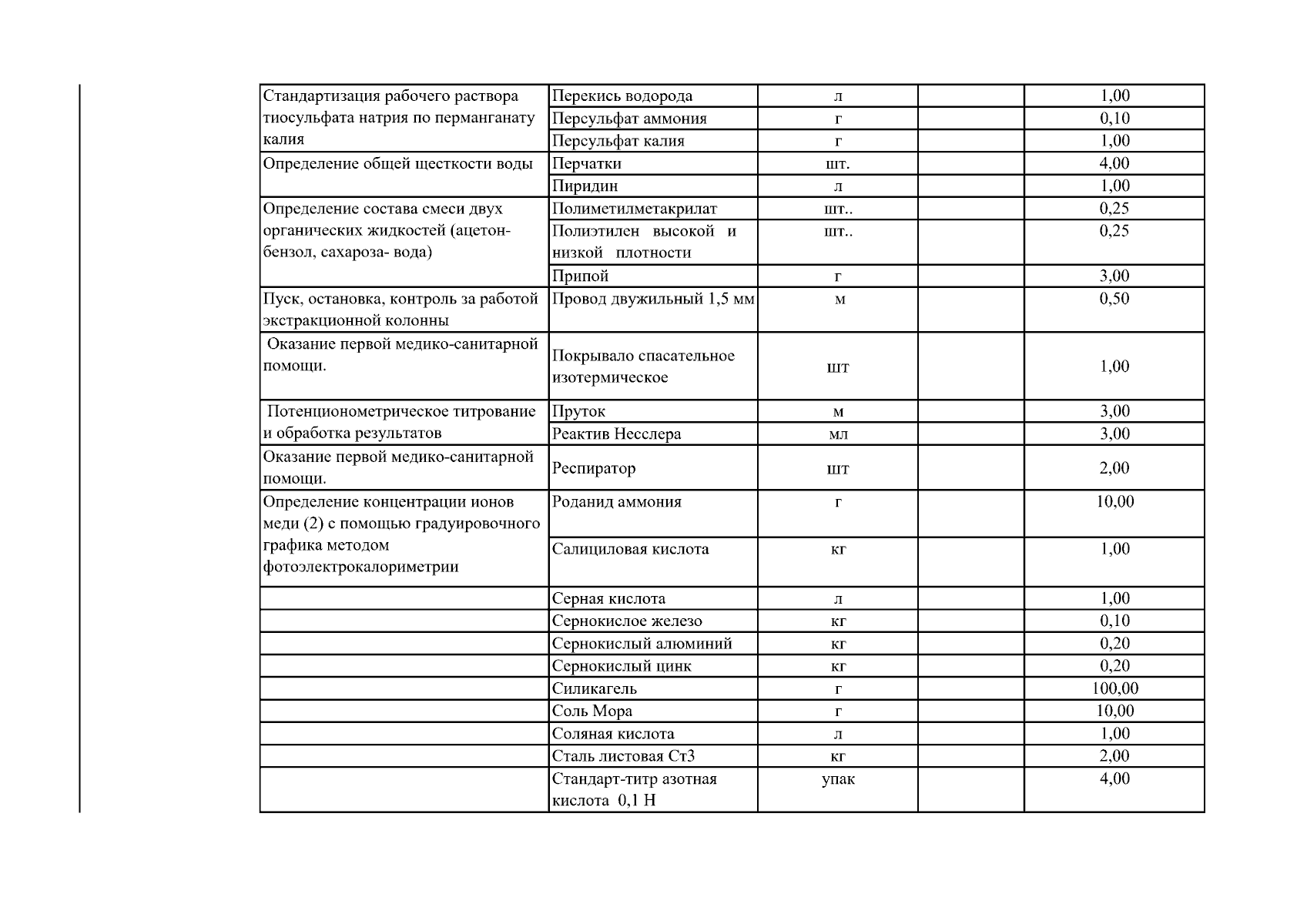 | | | | | |
|---|---|---|---|---|
| Стандартизация рабочего раствора тиосульфата натрия по перманганату калия | Перекись водорода | л | | 1,00 |
| | Персульфат аммония | г | | 0,10 |
| | Персульфат калия | г | | 1,00 |
| Определение общей щесткости воды | Перчатки | шт. | | 4,00 |
| | Пиридин | л | | 1,00 |
| Определение состава смеси двух органических жидкостей (ацетон-бензол, сахароза- вода) | Полиметилметакрилат | шт.. | | 0,25 |
| | Полиэтилен высокой и низкой плотности | шт.. | | 0,25 |
| | Припой | г | | 3,00 |
| Пуск, остановка, контроль за работой экстракционной колонны | Провод двужильный 1,5 мм | м | | 0,50 |
| Оказание первой медико-санитарной помощи. | Покрывало спасательное изотермическое | шт | | 1,00 |
| Потенционометрическое титрование и обработка результатов | Пруток | м | | 3,00 |
| | Реактив Несслера | мл | | 3,00 |
| Оказание первой медико-санитарной помощи. | Респиратор | шт | | 2,00 |
| Определение концентрации ионов меди (2) с помощью градуировочного графика методом фотоэлектрокалориметрии | Роданид аммония | г | | 10,00 |
| | Салициловая кислота | кг | | 1,00 |
| | Серная кислота | л | | 1,00 |
| | Сернокислое железо | кг | | 0,10 |
| | Сернокислый алюминий | кг | | 0,20 |
| | Сернокислый цинк | кг | | 0,20 |
| | Силикагель | г | | 100,00 |
| | Соль Мора | г | | 10,00 |
| | Соляная кислота | л | | 1,00 |
| | Сталь листовая Ст3 | кг | | 2,00 |
| | Стандарт-титр азотная кислота 0,1 Н | упак | | 4,00 |